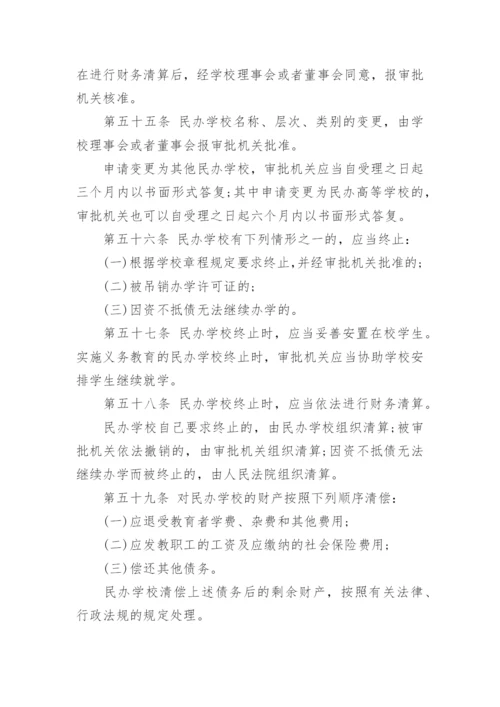 在进行财务清算后，经学校理事会或者董事会同意，报审批机关核准。

第五十五条 民办学校名称、层次、类别的变更，由学校理事会或者董事会报审批机关批准。

申请变更为其他民办学校，审批机关应当自受理之日起三个月内以书面形式答复；其中申请变更为民办高等学校的，审批机关也可以自受理之日起六个月内以书面形式答复。

第五十六条 民办学校有下列情形之一的，应当终止：

(一)根据学校章程规定要求终止，并经审批机关批准的；

(二)被吊销办学许可证的；

(三)因资不抵债无法继续办学的。

第五十七条 民办学校终止时，应当妥善安置在校学生。实施义务教育的民办学校终止时，审批机关应当协助学校安排学生继续就学。

第五十八条 民办学校终止时，应当依法进行财务清算。

民办学校自己要求终止的，由民办学校组织清算；被审批机关依法撤销的，由审批机关组织清算；因资不抵债无法继续办学而被终止的，由人民法院组织清算。

第五十九条 对民办学校的财产按照下列顺序清偿：

(一)应退受教育者学费、杂费和其他费用；

(二)应发教职工的工资及应缴纳的社会保险费用；

(三)偿还其他债务。

民办学校清偿上述债务后的剩余财产，按照有关法律、行政法规的规定处理。